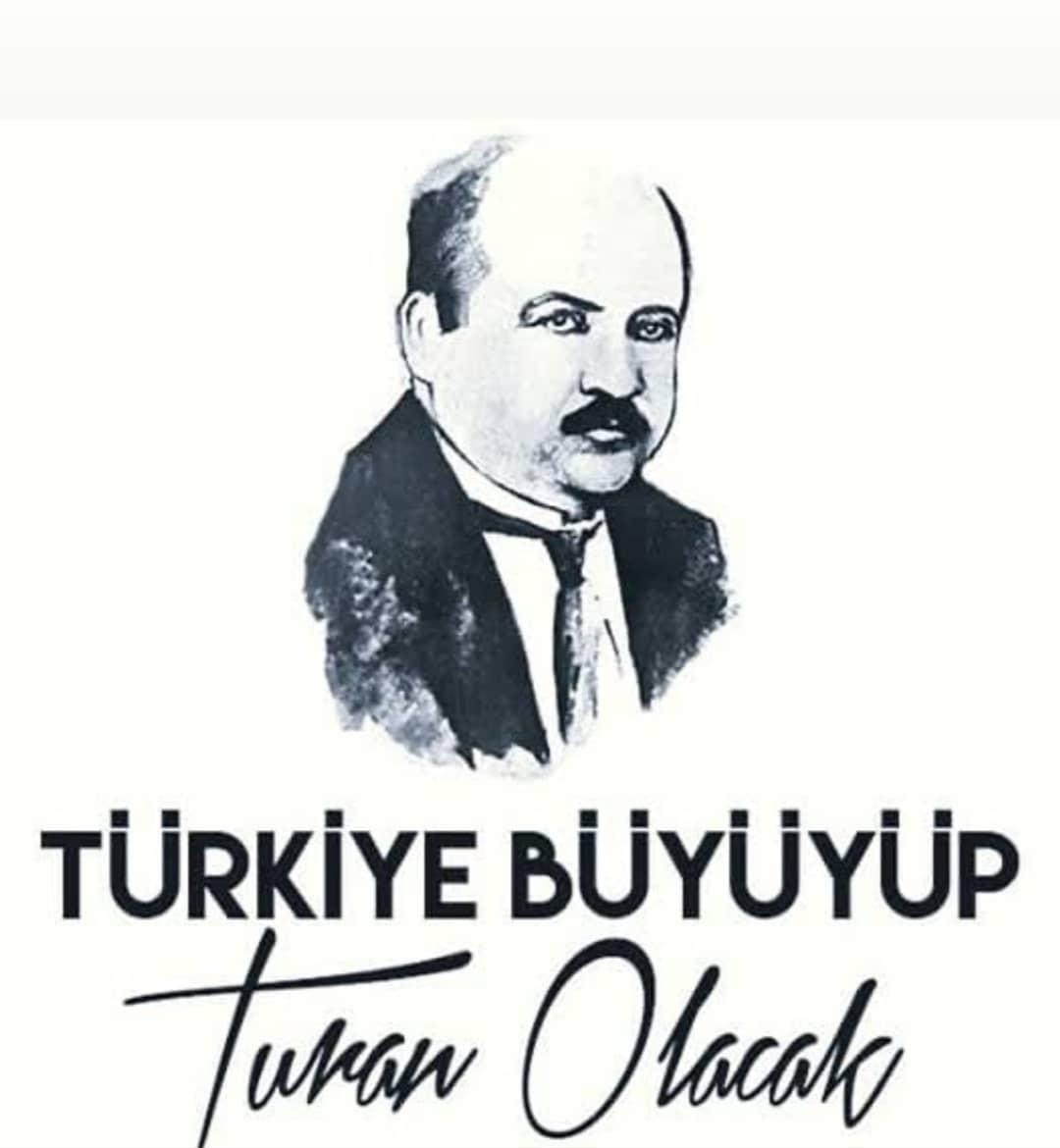 TÜRKİYE BÜYÜYÜP
Turan Olacak